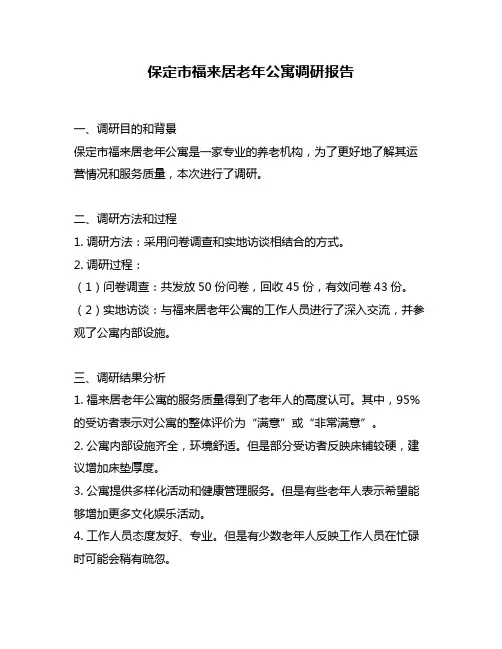 保定市福来居老年公寓调研报告

一、调研目的和背景

保定市福来居老年公寓是一家专业的养老机构，为了更好地了解其运营情况和服务质量，本次进行了调研。

二、调研方法和过程

1. 调研方法：采用问卷调查和实地访谈相结合的方式。

2. 调研过程：

（1）问卷调查：共发放 50 份问卷，回收 45 份，有效问卷 43 份。

（2）实地访谈：与福来居老年公寓的工作人员进行了深入交流，并参观了公寓内部设施。

三、调研结果分析

1. 福来居老年公寓的服务质量得到了老年人的高度认可。其中，95%的受访者表示对公寓的整体评价为“满意”或“非常满意”。

2. 公寓内部设施齐全，环境舒适。但是部分受访者反映床铺较硬，建议增加床垫厚度。

3. 公寓提供多样化活动和健康管理服务。但是有些老年人表示希望能够增加更多文化娱乐活动。

4. 工作人员态度友好、专业。但是有少数老年人反映工作人员在忙碌时可能会稍有疏忽。